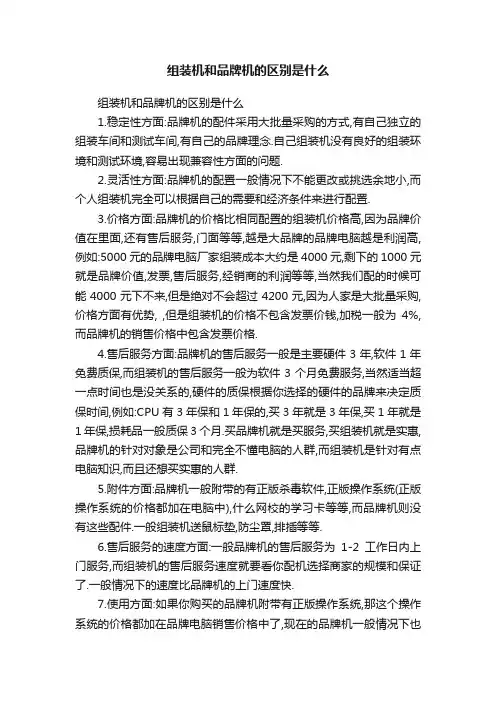 组装机和品牌机的区别是什么

组装机和品牌机的区别是什么

1.稳定性方面:品牌机的配件采用大批量采购的方式,有自己独立的组装车间和测试车间,有自己的品牌理念.自己组装机没有良好的组装环境和测试环境,容易出现兼容性方面的问题.

2.灵活性方面:品牌机的配置一般情况下不能更改或挑选余地小,而个人组装机完全可以根据自己的需要和经济条件来进行配置.

3.价格方面:品牌机的价格比相同配置的组装机价格高,因为品牌价值在里面,还有售后服务,门面等等,越是大品牌的品牌电脑越是利润高,例如:5000 元的品牌电脑厂家组装成本大约是 4000 元,剩下的 1000 元就是品牌价值,发票,售后服务,经销商的利润等等,当然我们配的时候可能 4000 元下不来,但是绝对不会超过 4200 元,因为人家是大批量采购,价格方面有优势, ,但是组装机的价格不包含发票价钱,加税一般为 4%,而品牌机的销售价格中包含发票价格.

4.售后服务方面:品牌机的售后服务一般是主要硬件 3 年,软件 1 年免费质保,而组装机的售后服务一般为软件 3 个月免费服务,当然适当超一点时间也是没关系的,硬件的质保根据你选择的硬件的品牌来决定质保时间,例如:CPU 有 3 年保和 1 年保的,买 3 年就是 3 年保,买 1 年就是 1 年保,损耗品一般质保 3 个月.买品牌机就是买服务,买组装机就是实惠,品牌机的针对对象是公司和完全不懂电脑的人群,而组装机是针对有点电脑知识,而且还想买实惠的人群.

5.附件方面:品牌机一般附带的有正版杀毒软件,正版操作系统(正版操作系统的价格都加在电脑中),什么网校的学习卡等等,而品牌机则没有这些配件.一般组装机送鼠标垫,防尘罩,排插等等.

6.售后服务的速度方面:一般品牌机的售后服务为 1-2 工作日内上门服务,而组装机的售后服务速度就要看你配机选择商家的规模和保证了.一般情况下的速度比品牌机的上门速度快.

7.使用方面:如果你购买的品牌机附带有正版操作系统,那这个操作系统的价格都加在品牌电脑销售价格中了,现在的品牌机一般情况下也